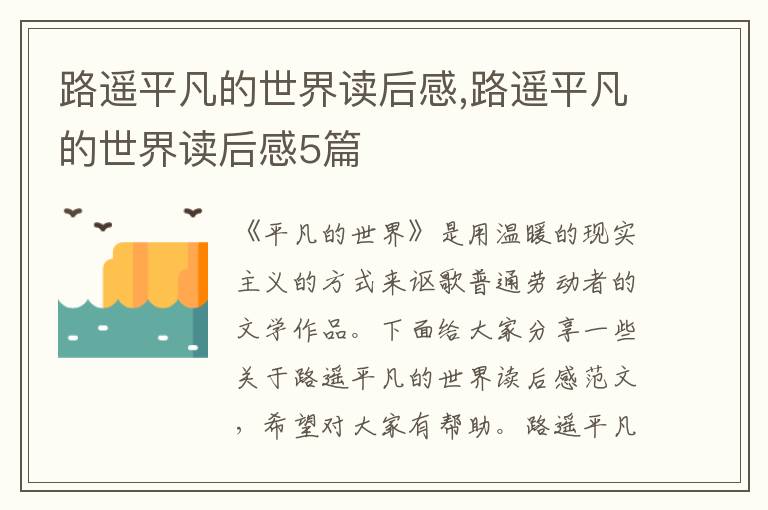 路遥平凡的世界读后感,路遥平凡的世界读后感5篇

《平凡的世界》是用温暖的现实主义的方式来讴歌普通劳动者的文学作品。下面给大家分享一些关于路遥平凡的世界读后感范文，希望对大家有帮助。路遥平凡